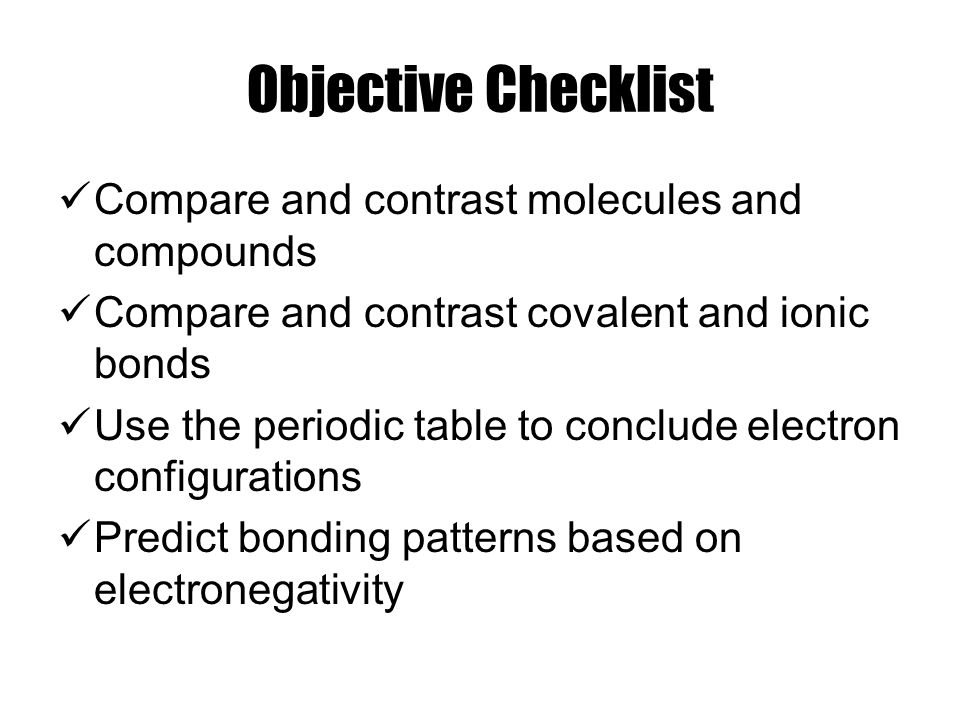 Objective Checklist

✓ Compare and contrast molecules and compounds

✓ Compare and contrast covalent and ionic bonds

✓ Use the periodic table to conclude electron configurations

✓ Predict bonding patterns based on electronegativity